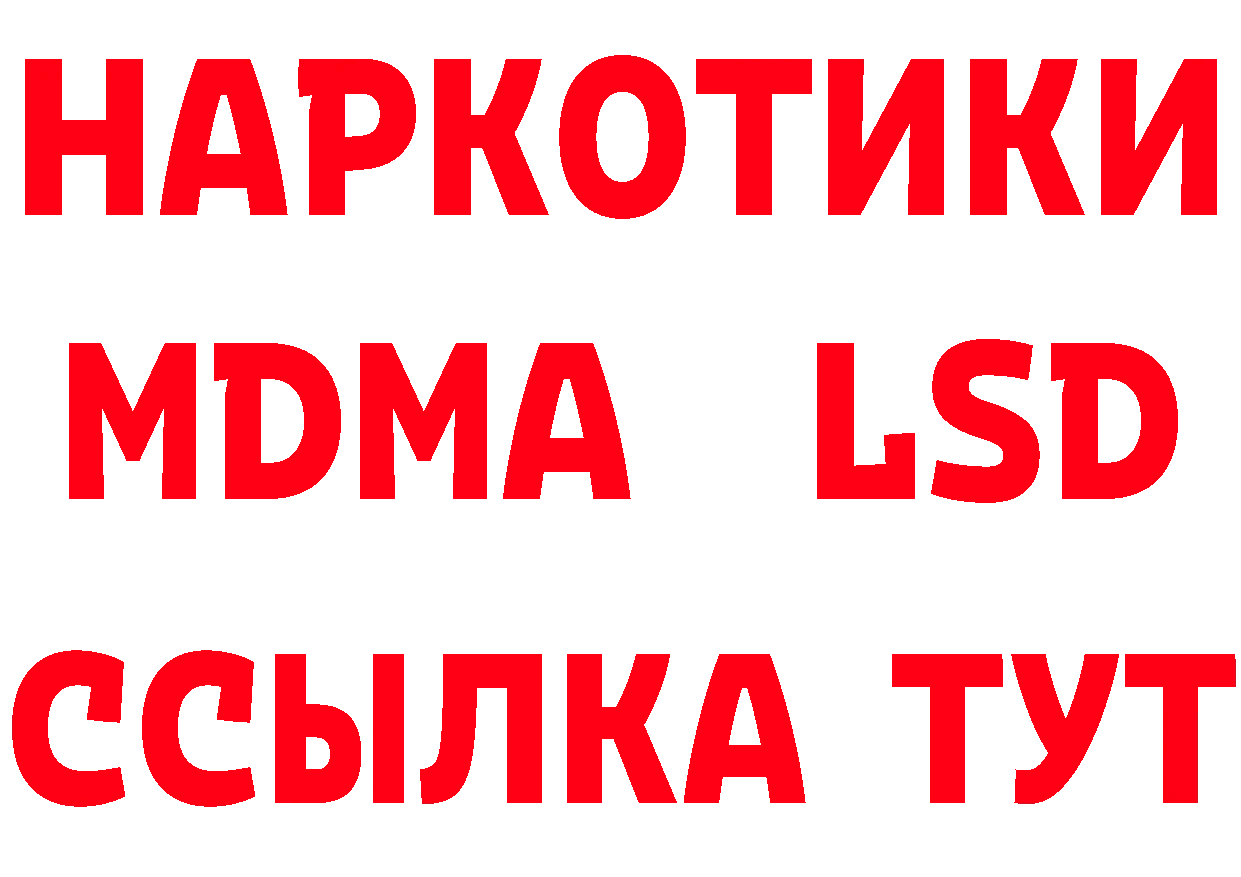 НАРКОТИКИ
MDMA LSD
ССЫЛКА ТУТ